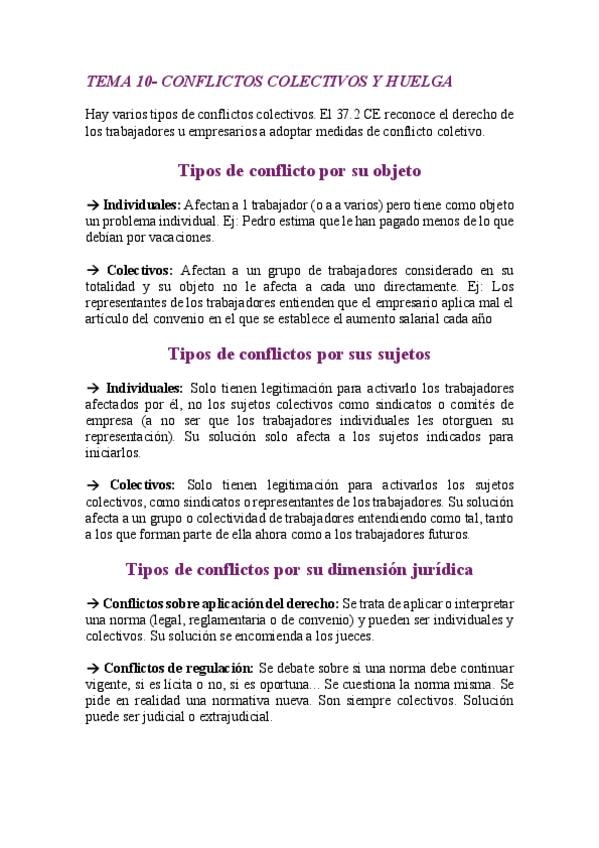 TEMA 10- CONFLICTOS COLECTIVOS Y HUELGA

Hay varios tipos de conflictos colectivos. El 37.2 CE reconoce el derecho de los trabajadores u empresarios a adoptar medidas de conflicto coletivo.

Tipos de conflicto por su objeto

→ Individuales: Afectan a 1 trabajador (o a a varios) pero tiene como objeto un problema individual. Ej: Pedro estima que le han pagado menos de lo que debían por vacaciones.

→ Colectivos: Afectan a un grupo de trabajadores considerado en su totalidad y su objeto no le afecta a cada uno directamente. Ej: Los representantes de los trabajadores entienden que el empresario aplica mal el artículo del convenio en el que se establece el aumento salarial cada año

Tipos de conflictos por sus sujetos

→ Individuales: Solo tienen legitimación para activarlo los trabajadores afectados por él, no los sujetos colectivos como sindicatos o comités de empresa (a no ser que los trabajadores individuales les otorguen su representación). Su solución solo afecta a los sujetos indicados para iniciarlos.

→ Colectivos: Solo tienen legitimación para activarlos los sujetos colectivos, como sindicatos o representantes de los trabajadores. Su solución afecta a un grupo o colectividad de trabajadores entendiendo como tal, tanto a los que forman parte de ella ahora como a los trabajadores futuros.

Tipos de conflictos por su dimensión jurídica

→ Conflictos sobre aplicación del derecho: Se trata de aplicar o interpretar una norma (legal, reglamentaria o de convenio) y pueden ser individuales y colectivos. Su solución se encomienda a los jueces.

→ Conflictos de regulación: Se debate sobre si una norma debe continuar vigente, si es lícita o no, si es oportuna... Se cuestiona la norma misma. Se pide en realidad una normativa nueva. Son siempre colectivos. Solución puede ser judicial o extrajudicial.